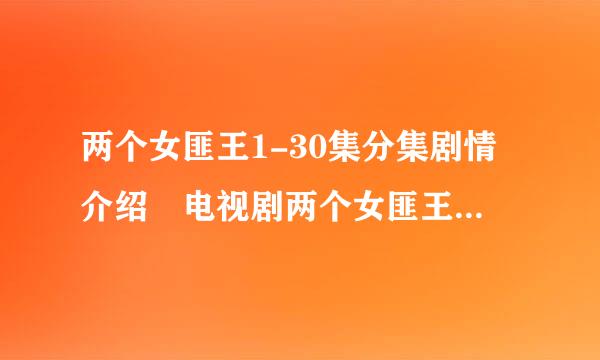 两个女匪王1-30集分集剧情介绍　电视剧两个女匪王...